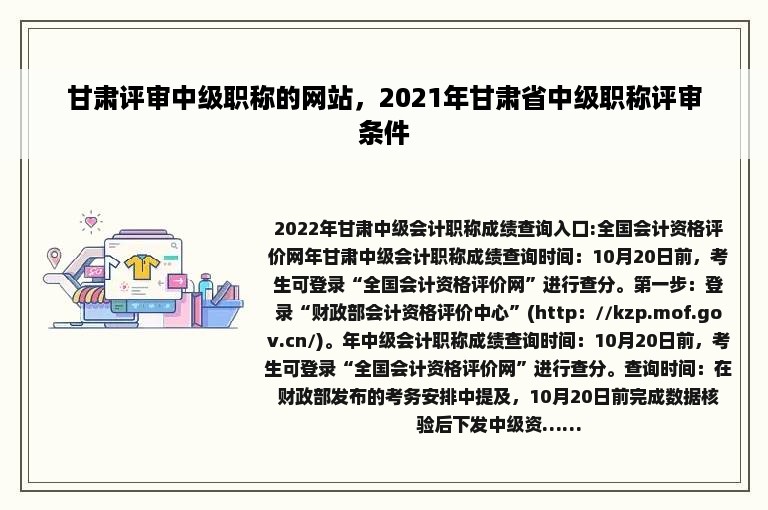 甘肃评审中级职称的网站，2021年甘肃省中级职称评审条件

2022年甘肃中级会计职称成绩查询入口:全国会计资格评价网年甘肃中级会计职称成绩查询时间：10月20日前，考生可登录“全国会计资格评价网”进行查分。第一步：登录“财政部会计资格评价中心”(http：//kzp.mof.gov.cn/)。年中级会计职称成绩查询时间：10月20日前，考生可登录“全国会计资格评价网”进行查分。查询时间：在财政部发布的考务安排中提及，10月20日前完成数据核验后下发中级资......